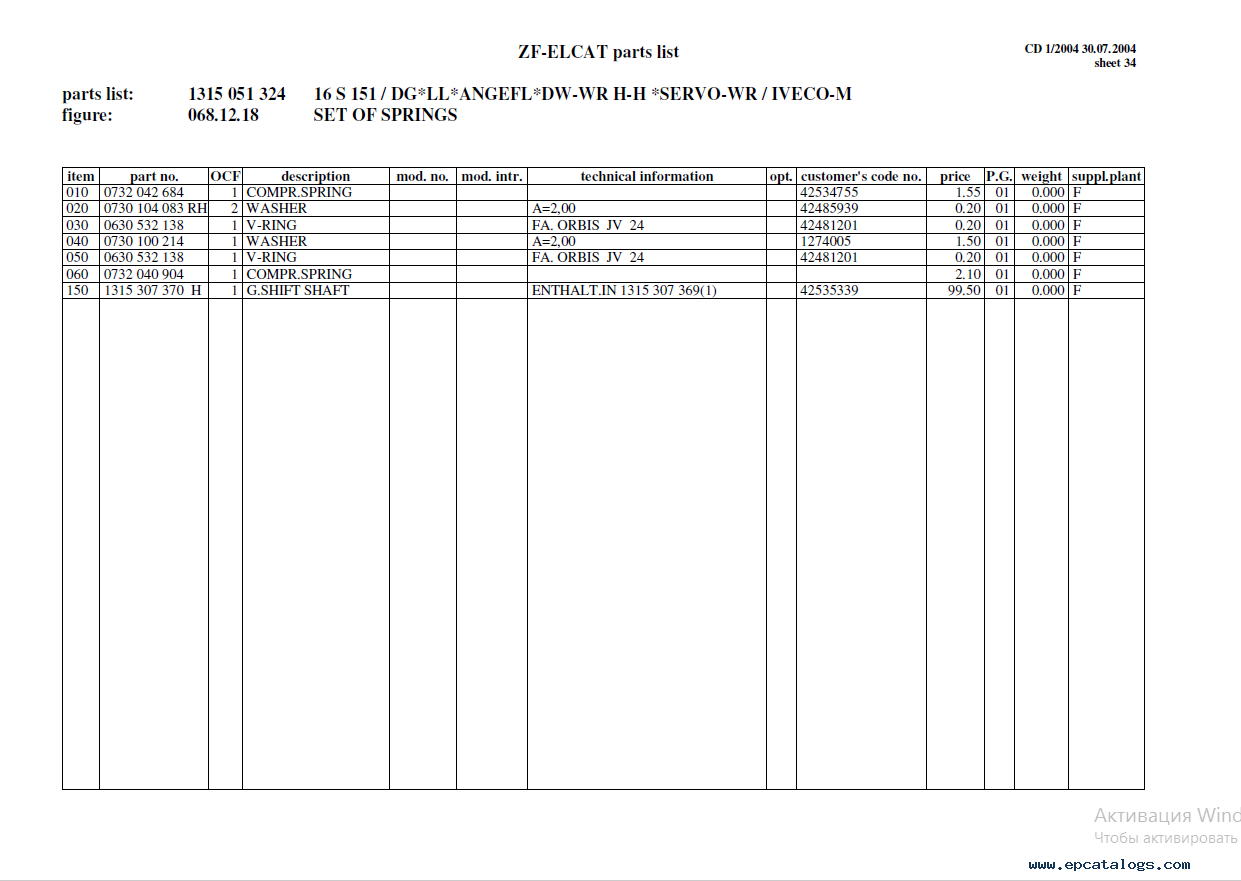 ZF-ELCAT parts list

CD 1/2004 30.07.2004
sheet 34

parts list: 1315 051 324 16 S 151 / DG*LL*ANGEFL*DW-WR H-H *SERVO-WR / IVECO-M
figure: 068.12.18 SET OF SPRINGS

| item | part no. | OCF | description | mod. no. | mod. intr. | technical information | opt. | customer's code no. | price | P.G. | weight | suppl.plant |
|---|---|---|---|---|---|---|---|---|---|---|---|---|
| 010 | 0732 042 684 | 1 | COMPR.SPRING | | | | | 42534755 | 1.55 | 01 | 0.000 | F |
| 020 | 0730 104 083 RH | 2 | WASHER | | | A=2,00 | | 42485939 | 0.20 | 01 | 0.000 | F |
| 030 | 0630 532 138 | 1 | V-RING | | | FA. ORBIS JV 24 | | 42481201 | 0.20 | 01 | 0.000 | F |
| 040 | 0730 100 214 | 1 | WASHER | | | A=2,00 | | 1274005 | 1.50 | 01 | 0.000 | F |
| 050 | 0630 532 138 | 1 | V-RING | | | FA. ORBIS JV 24 | | 42481201 | 0.20 | 01 | 0.000 | F |
| 060 | 0732 040 904 | 1 | COMPR.SPRING | | | | | | 2.10 | 01 | 0.000 | F |
| 150 | 1315 307 370 H | 1 | G.SHIFT SHAFT | | | ENTHALT.IN 1315 307 369(1) | | 42535339 | 99.50 | 01 | 0.000 | F |

Активация Wind
Чтобы активировать

www.epcatalogs.com